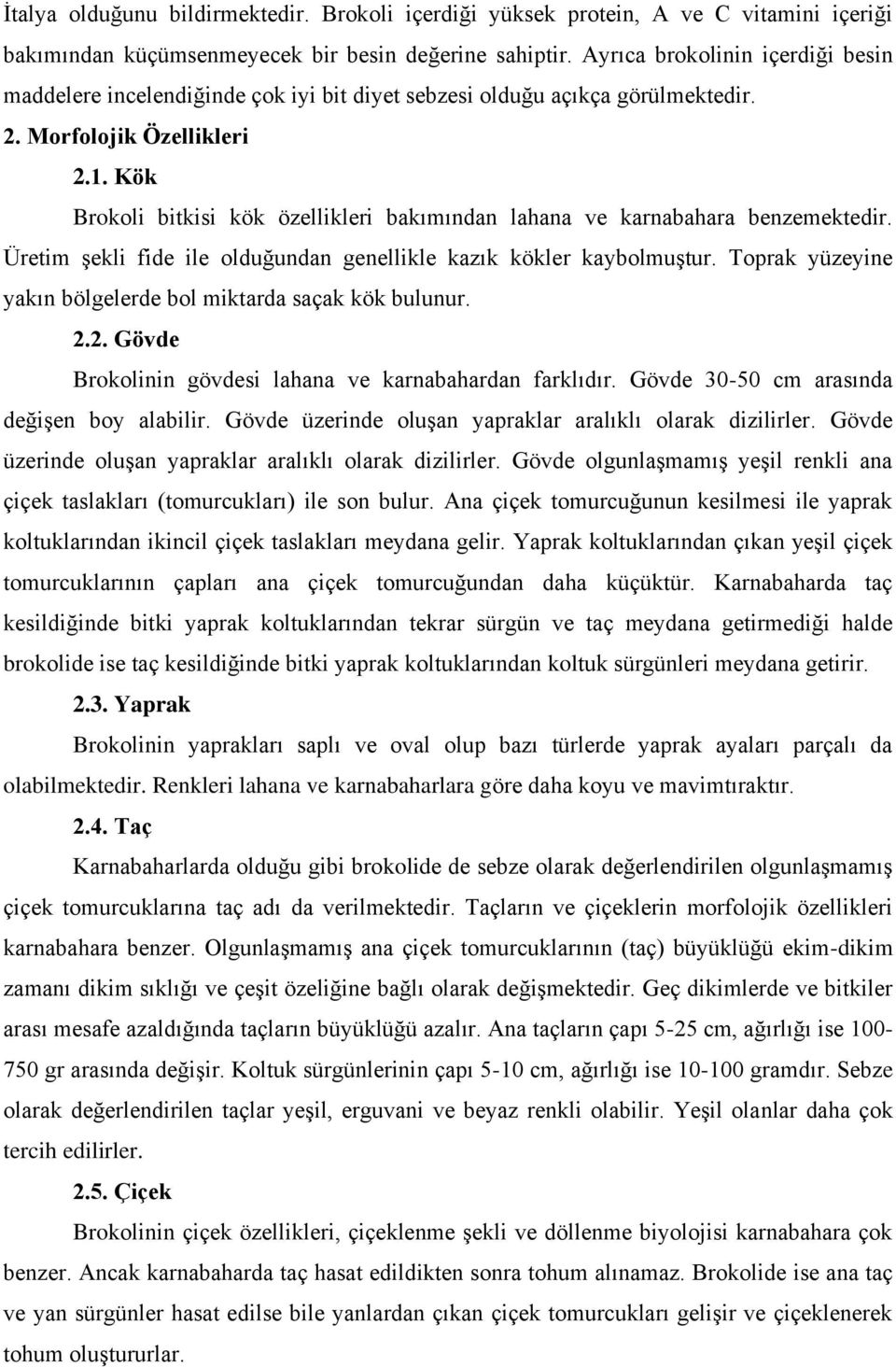 İtalya olduğunu bildirmektedir. Brokoli içerdiği yüksek protein, A ve C vitamini içeriği bakımından küçümsenmeyecek bir besin değerine sahiptir. Ayrıca brokolinin içerdiği besin maddelere incelendiğinde çok iyi bit diyet sebzesi olduğu açıkça görülmektedir.

2. Morfolojik Özellikleri

2.1. Kök

Brokoli bitkisi kök özellikleri bakımından lahana ve karnabahara benzemektedir. Üretim şekli fide ile olduğundan genellikle kazık kökler kaybolmuştur. Toprak yüzeyine yakın bölgelerde bol miktarda saçak kök bulunur.

2.2. Gövde

Brokolinin gövdesi lahana ve karnabahardan farklıdır. Gövde 30-50 cm arasında değişen boy alabilir. Gövde üzerinde oluşan yapraklar aralıklı olarak dizilirler. Gövde üzerinde oluşan yapraklar aralıklı olarak dizilirler. Gövde olgunlaşmamış yeşil renkli ana çiçek taslakları (tomurcukları) ile son bulur. Ana çiçek tomurcuğunun kesilmesi ile yaprak koltuklarından ikincil çiçek taslakları meydana gelir. Yaprak koltuklarından çıkan yeşil çiçek tomurcuklarının çapları ana çiçek tomurcuğundan daha küçüktür. Karnabaharda taç kesildiğinde bitki yaprak koltuklarından tekrar sürgün ve taç meydana getirmediği halde brokolide ise taç kesildiğinde bitki yaprak koltuklarından koltuk sürgünleri meydana getirir.

2.3. Yaprak

Brokolinin yaprakları saplı ve oval olup bazı türlerde yaprak ayaları parçalı da olabilmektedir. Renkleri lahana ve karnabaharlara göre daha koyu ve mavimtıraktır.

2.4. Taç

Karnabaharlarda olduğu gibi brokolide de sebze olarak değerlendirilen olgunlaşmamış çiçek tomurcuklarına taç adı da verilmektedir. Taçların ve çiçeklerin morfolojik özellikleri karnabahara benzer. Olgunlaşmamış ana çiçek tomurcuklarının (taç) büyüklüğü ekim-dikim zamanı dikim sıklığı ve çeşit özeliğine bağlı olarak değişmektedir. Geç dikimlerde ve bitkiler arası mesafe azaldığında taçların büyüklüğü azalır. Ana taçların çapı 5-25 cm, ağırlığı ise 100-750 gr arasında değişir. Koltuk sürgünlerinin çapı 5-10 cm, ağırlığı ise 10-100 gramdır. Sebze olarak değerlendirilen taçlar yeşil, erguvani ve beyaz renkli olabilir. Yeşil olanlar daha çok tercih edilirler.

2.5. Çiçek

Brokolinin çiçek özellikleri, çiçeklenme şekli ve döllenme biyolojisi karnabahara çok benzer. Ancak karnabaharda taç hasat edildikten sonra tohum alınamaz. Brokolide ise ana taç ve yan sürgünler hasat edilse bile yanlardan çıkan çiçek tomurcukları gelişir ve çiçeklenerek tohum oluştururlar.